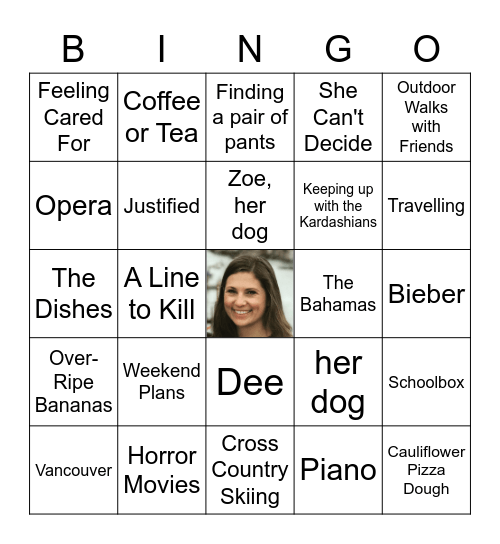 | B | I | N | G | O |
|---|---|---|---|---|
| Feeling Cared For | Coffee or Tea | Finding a pair of pants | She Can't Decide | Outdoor Walks with Friends |
| Opera | Justified | Zoe, her dog | Keeping up with the Kardashians | Travelling |
| The Dishes | A Line to Kill | | The Bahamas | Bieber |
| Over-Ripe Bananas | Weekend Plans | Dee | her dog | Schoolbox |
| Vancouver | Horror Movies | Cross Country Skiing | Piano | Cauliflower Pizza Dough |